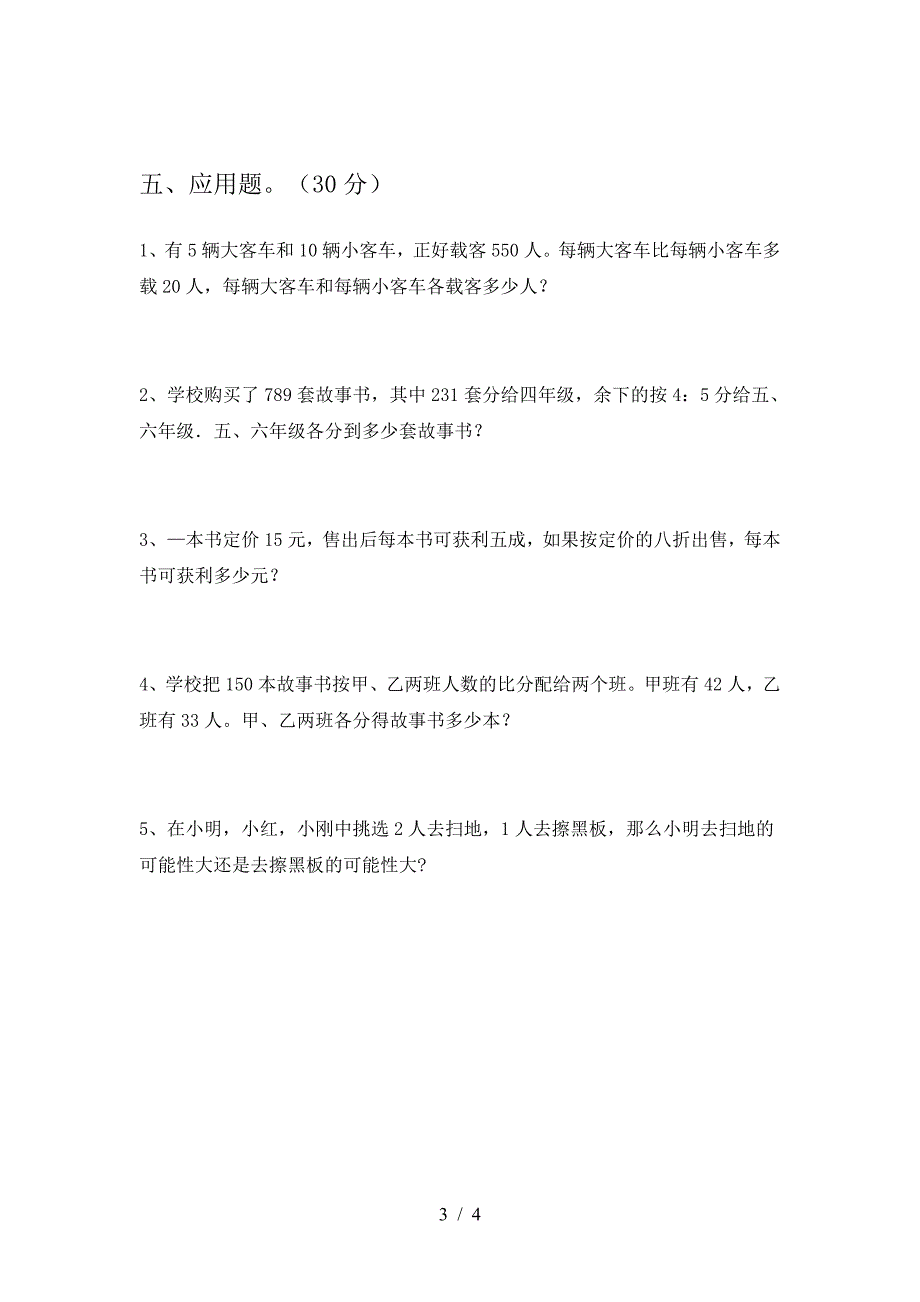 五、应用题。（30 分）

1、有 5 辆大客车和 10 辆小客车，正好载客 550 人。每辆大客车比每辆小客车多载 20 人，每辆大客车和每辆小客车各载客多少人？

2、学校购买了 789 套故事书，其中 231 套分给四年级，余下的按 4：5 分给五、六年级．五、六年级各分到多少套故事书？

3、一本书定价 15 元，售出后每本书可获利五成，如果按定价的八折出售，每本书可获利多少元？

4、学校把 150 本故事书按甲、乙两班人数的比分配给两个班。甲班有 42 人，乙班有 33 人。甲、乙两班各分得故事书多少本？

5、在小明，小红，小刚中挑选 2 人去扫地，1 人去擦黑板，那么小明去扫地的可能性大还是去擦黑板的可能性大?

3 / 4